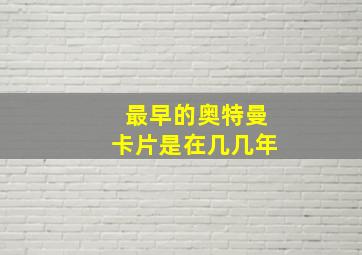 最早的奥特曼
卡片是在几几年